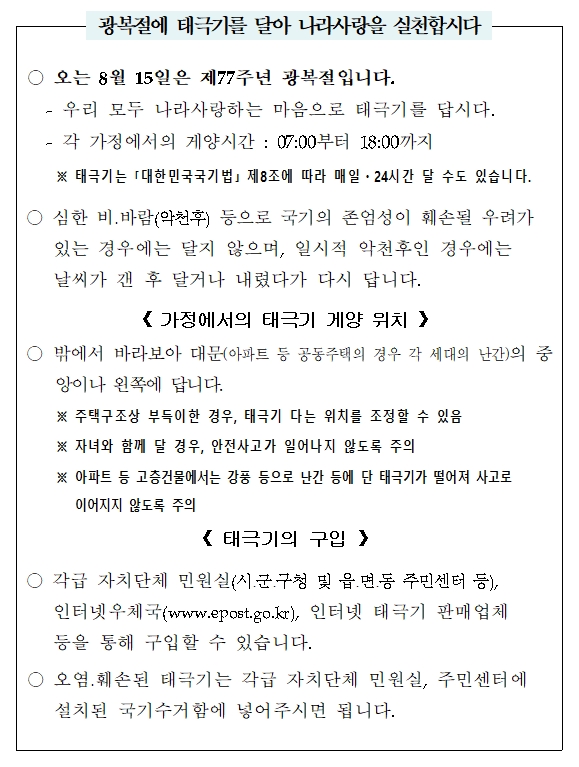 광복절에 태극기를 달아 나라사랑을 실천합시다

○ 오는 8월 15일은 제77주년 광복절입니다.
- 우리 모두 나라사랑하는 마음으로 태극기를 답시다.
- 각 가정에서의 게양시간 : 07:00부터 18:00까지
※ 태극기는 「대한민국국기법」 제8조에 따라 매일·24시간 달 수도 있습니다.

○ 심한 비.바람(악천후) 등으로 국기의 존엄성이 훼손될 우려가 있는 경우에는 달지 않으며, 일시적 악천후인 경우에는 날씨가 갠 후 달거나 내렸다가 다시 답니다.

《 가정에서의 태극기 게양 위치 》

○ 밖에서 바라보아 대문(아파트 등 공동주택의 경우 각 세대의 난간)의 중앙이나 왼쪽에 답니다.
※ 주택구조상 부득이한 경우, 태극기 다는 위치를 조정할 수 있음
※ 자녀와 함께 달 경우, 안전사고가 일어나지 않도록 주의
※ 아파트 등 고층건물에서는 강풍 등으로 난간 등에 단 태극기가 떨어져 사고로 이어지지 않도록 주의

《 태극기의 구입 》

○ 각급 자치단체 민원실(시.군.구청 및 읍.면.동 주민센터 등), 인터넷우체국(www.epost.go.kr), 인터넷 태극기 판매업체 등을 통해 구입할 수 있습니다.

○ 오염.훼손된 태극기는 각급 자치단체 민원실, 주민센터에 설치된 국기수거함에 넣어주시면 됩니다.